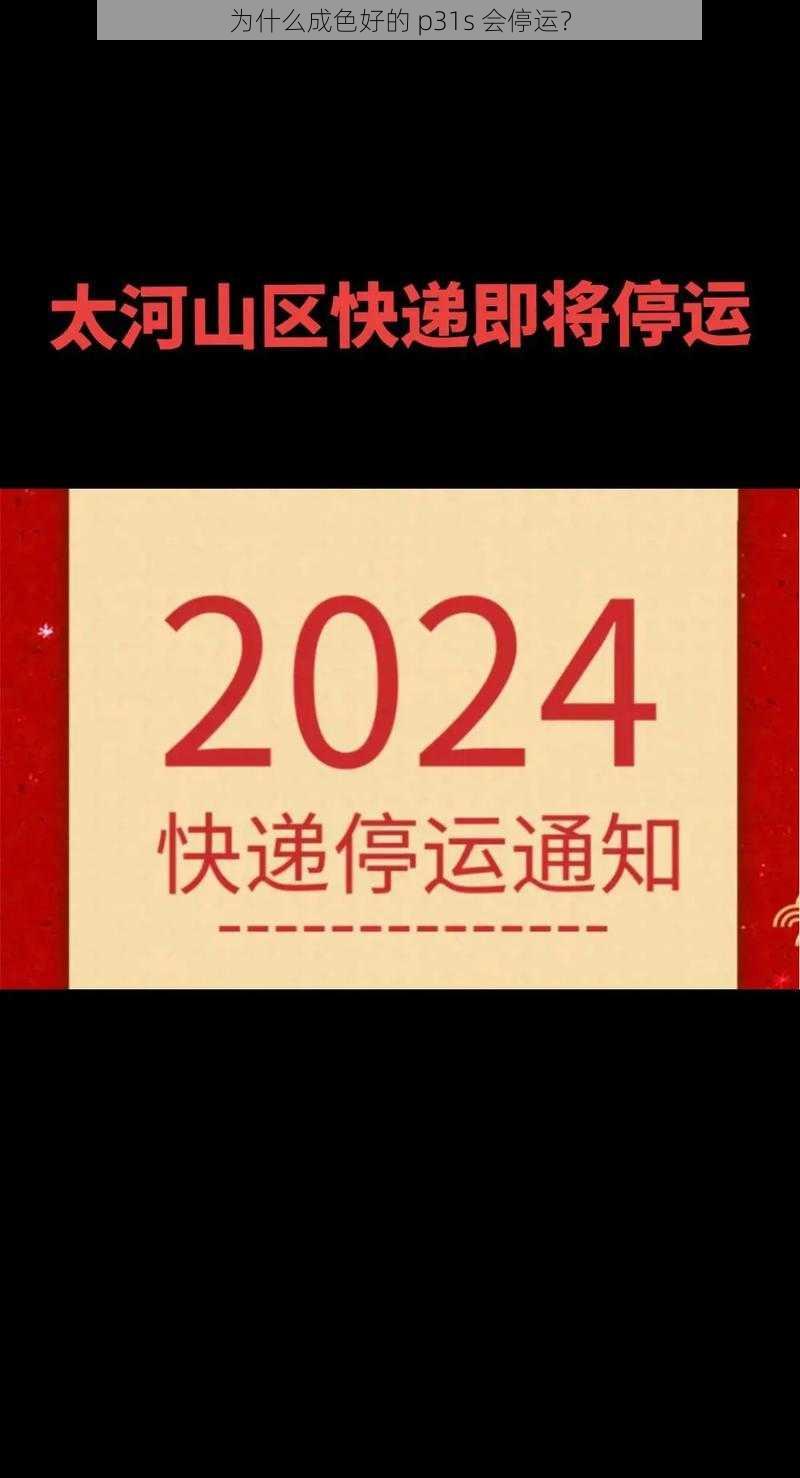 为什么成色好的 p31s 会停运?

太河山区快递即将停运

2024
快递停运通知